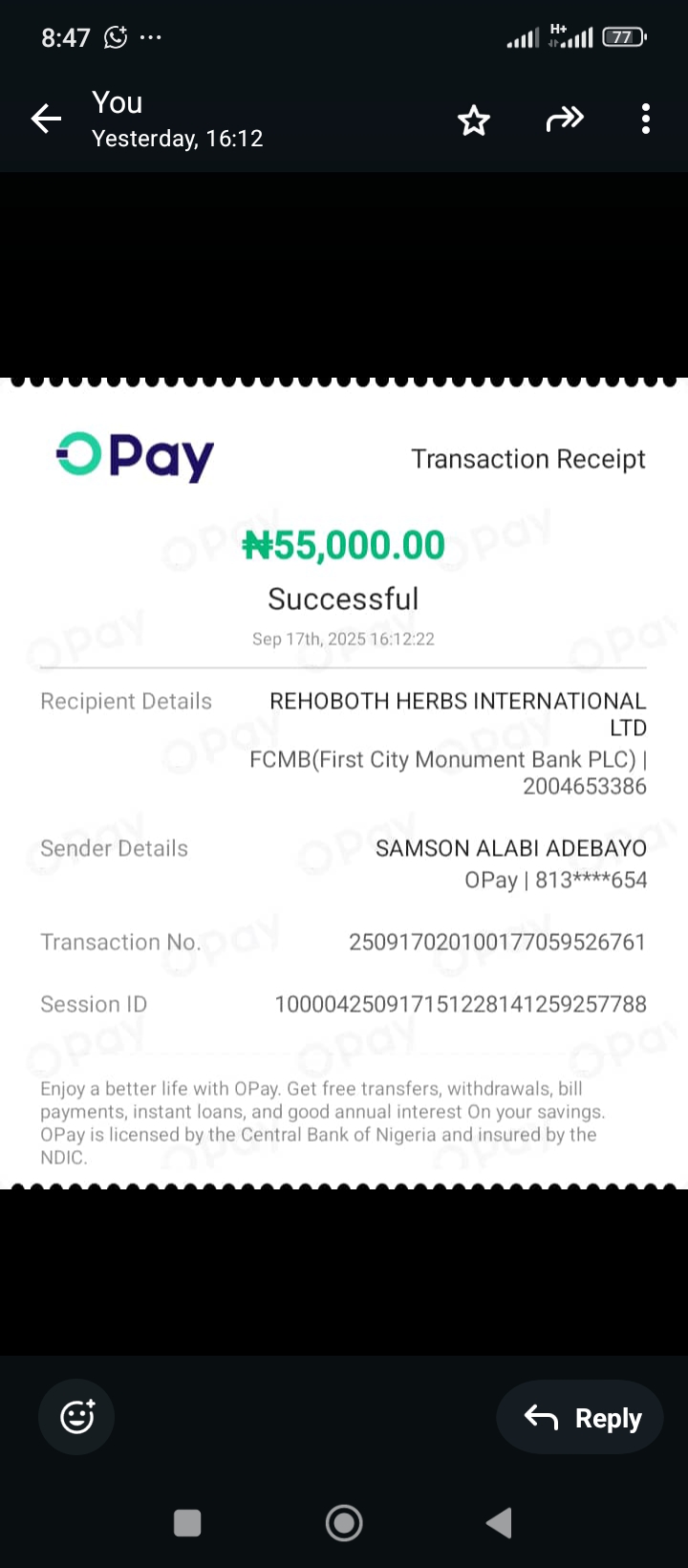 8:47 ···
H+ 77

You
Yesterday, 16:12

OPay Transaction Receipt

₦55,000.00
Successful
Sep 17th, 2025 16:12:22

Recipient Details REHOBOTH HERBS INTERNATIONAL LTD
FCMB(First City Monument Bank PLC) | 2004653386

Sender Details SAMSON ALABI ADEBAYO
OPay | 813****654

Transaction No. 250917020100177059526761

Session ID 100004250917151228141259257788

Enjoy a better life with OPay. Get free transfers, withdrawals, bill payments, instant loans, and good annual interest On your savings. OPay is licensed by the Central Bank of Nigeria and insured by the NDIC.

Reply